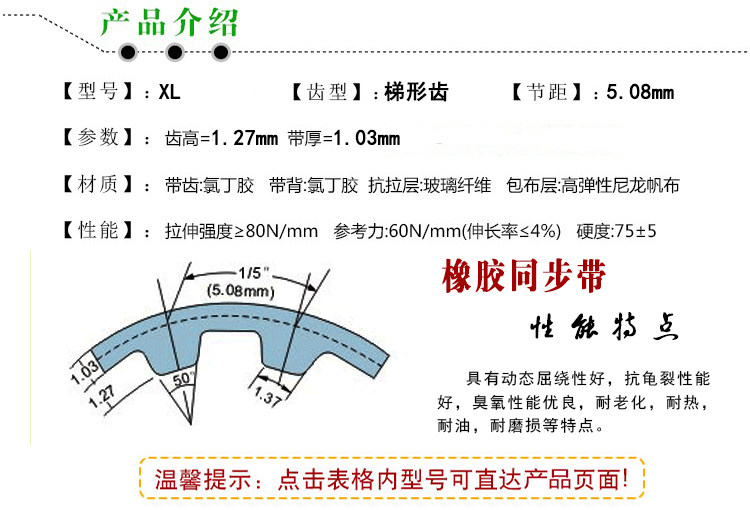 产品介绍

【型号】：XL 【齿型】：梯形齿 【节距】：5.08mm

【参数】：齿高=1.27mm 带厚=1.03mm

【材质】：带齿:氯丁胶 带背:氯丁胶 抗拉层:玻璃纤维 包布层:高弹性尼龙帆布

【性能】：拉伸强度≥80N/mm 参考力:60N/mm(伸长率≤4%) 硬度:75±5

1/5"
(5.08mm)
1.03
1.27
50°
1.37

橡胶同步带

性能特点

具有动态屈绕性好，抗龟裂性能好，臭氧性能优良，耐老化，耐热，耐油，耐磨损等特点。

温馨提示：点击表格内型号可直达产品页面！